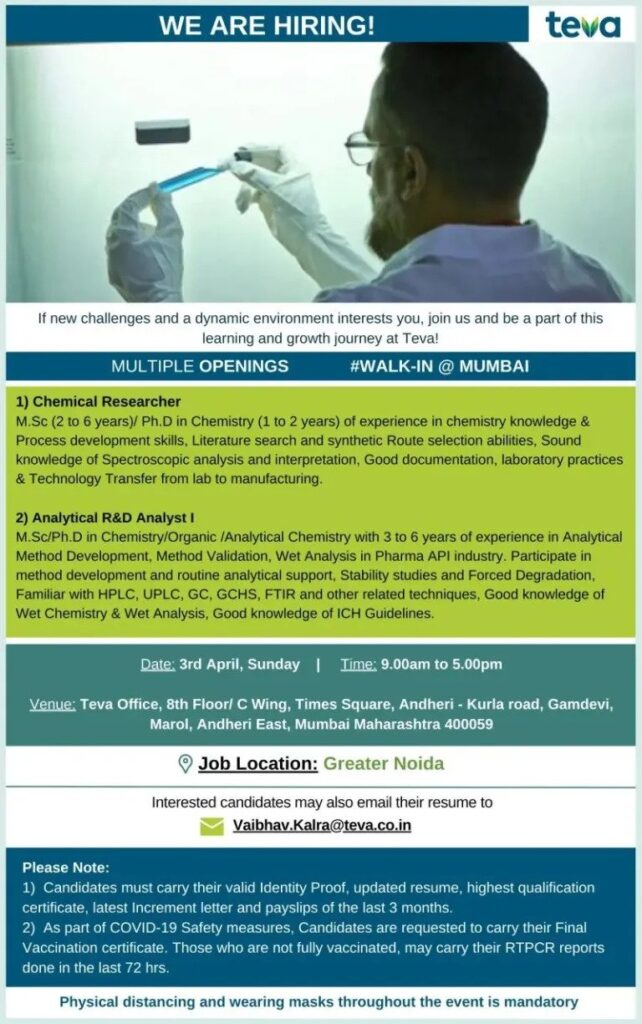 WE ARE HIRING!

teva

If new challenges and a dynamic environment interests you, join us and be a part of this learning and growth journey at Teva!

MULTIPLE OPENINGS #WALK-IN @ MUMBAI

1) Chemical Researcher
M.Sc (2 to 6 years)/ Ph.D in Chemistry (1 to 2 years) of experience in chemistry knowledge & Process development skills, Literature search and synthetic Route selection abilities, Sound knowledge of Spectroscopic analysis and interpretation, Good documentation, laboratory practices & Technology Transfer from lab to manufacturing.

2) Analytical R&D Analyst I
M.Sc/Ph.D in Chemistry/Organic /Analytical Chemistry with 3 to 6 years of experience in Analytical Method Development, Method Validation, Wet Analysis in Pharma API industry. Participate in method development and routine analytical support, Stability studies and Forced Degradation, Familiar with HPLC, UPLC, GC, GCHS, FTIR and other related techniques, Good knowledge of Wet Chemistry & Wet Analysis, Good knowledge of ICH Guidelines.

Date: 3rd April, Sunday | Time: 9.00am to 5.00pm

Venue: Teva Office, 8th Floor/ C Wing, Times Square, Andheri - Kurla road, Gamdevi, Marol, Andheri East, Mumbai Maharashtra 400059

Job Location: Greater Noida

Interested candidates may also email their resume to
Vaibhav.Kalra@teva.co.in

Please Note:
1) Candidates must carry their valid Identity Proof, updated resume, highest qualification certificate, latest Increment letter and payslips of the last 3 months.
2) As part of COVID-19 Safety measures, Candidates are requested to carry their Final Vaccination certificate. Those who are not fully vaccinated, may carry their RTPCR reports done in the last 72 hrs.

Physical distancing and wearing masks throughout the event is mandatory